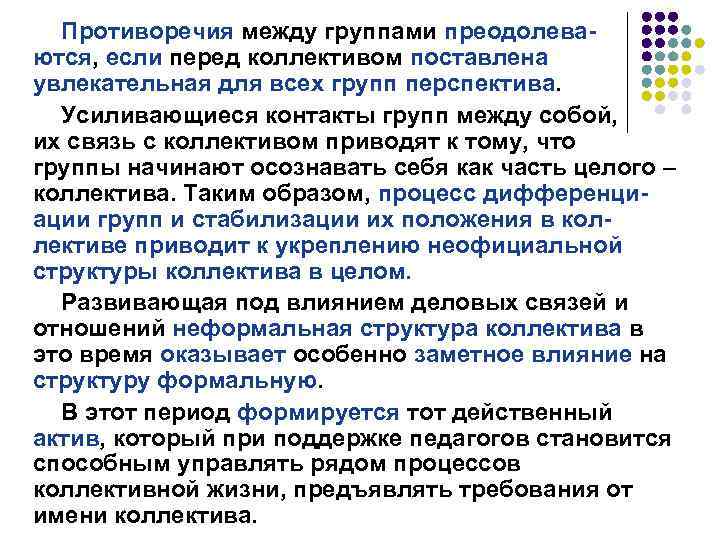 Противоречия между группами преодолеваются, если перед коллективом поставлена увлекательная для всех групп перспектива.

Усиливающиеся контакты групп между собой, их связь с коллективом приводят к тому, что группы начинают осознавать себя как часть целого – коллектива. Таким образом, процесс дифференциации групп и стабилизации их положения в коллективе приводит к укреплению неофициальной структуры коллектива в целом.

Развивающая под влиянием деловых связей и отношений неформальная структура коллектива в это время оказывает особенно заметное влияние на структуру формальную.

В этот период формируется тот действенный актив, который при поддержке педагогов становится способным управлять рядом процессов коллективной жизни, предъявлять требования от имени коллектива.